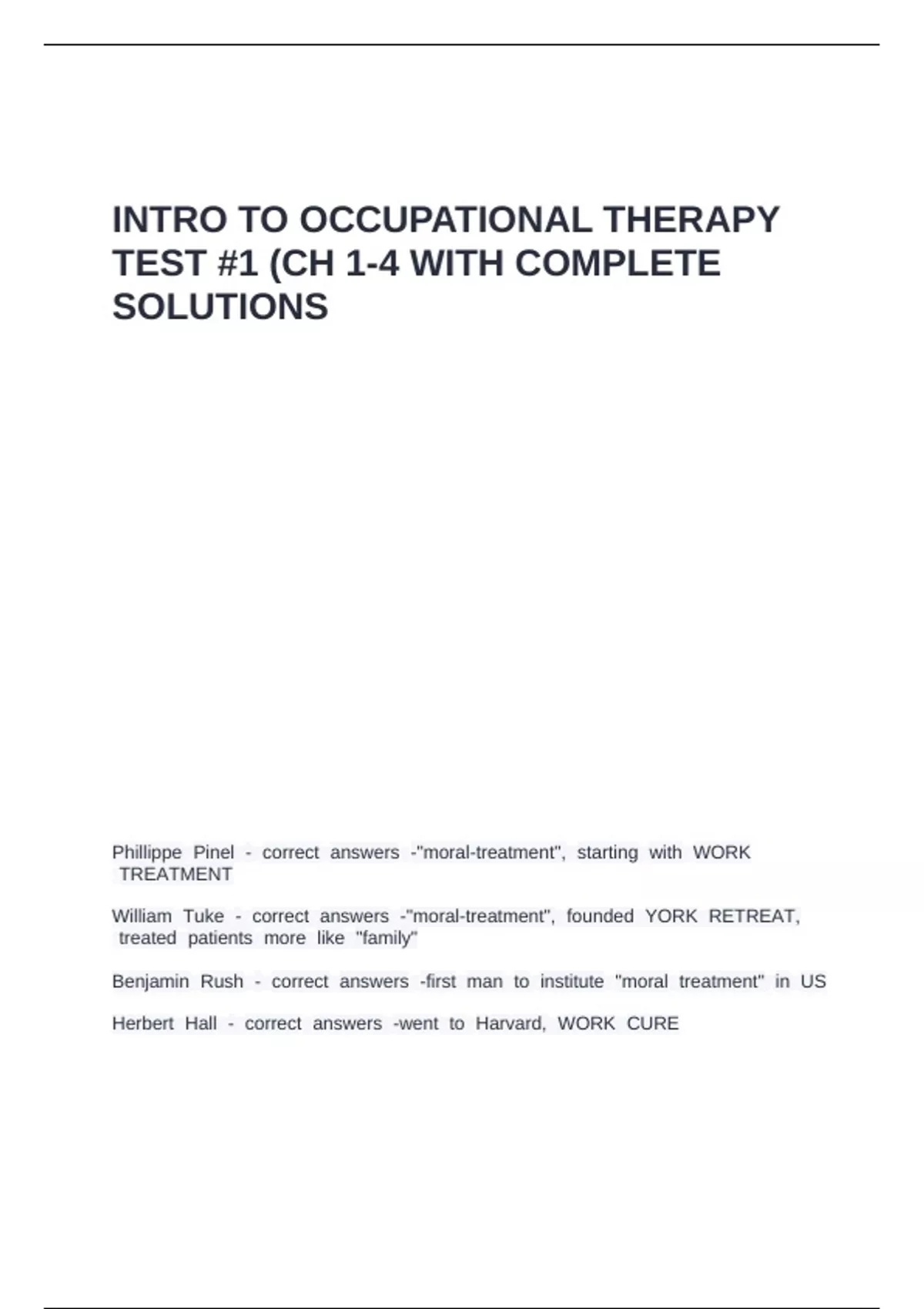 INTRO TO OCCUPATIONAL THERAPY TEST #1 (CH 1-4 WITH COMPLETE SOLUTIONS

Phillippe Pinel - correct answers -"moral-treatment", starting with WORK TREATMENT

William Tuke - correct answers -"moral-treatment", founded YORK RETREAT, treated patients more like "family"

Benjamin Rush - correct answers -first man to institute "moral treatment" in US

Herbert Hall - correct answers -went to Harvard, WORK CURE